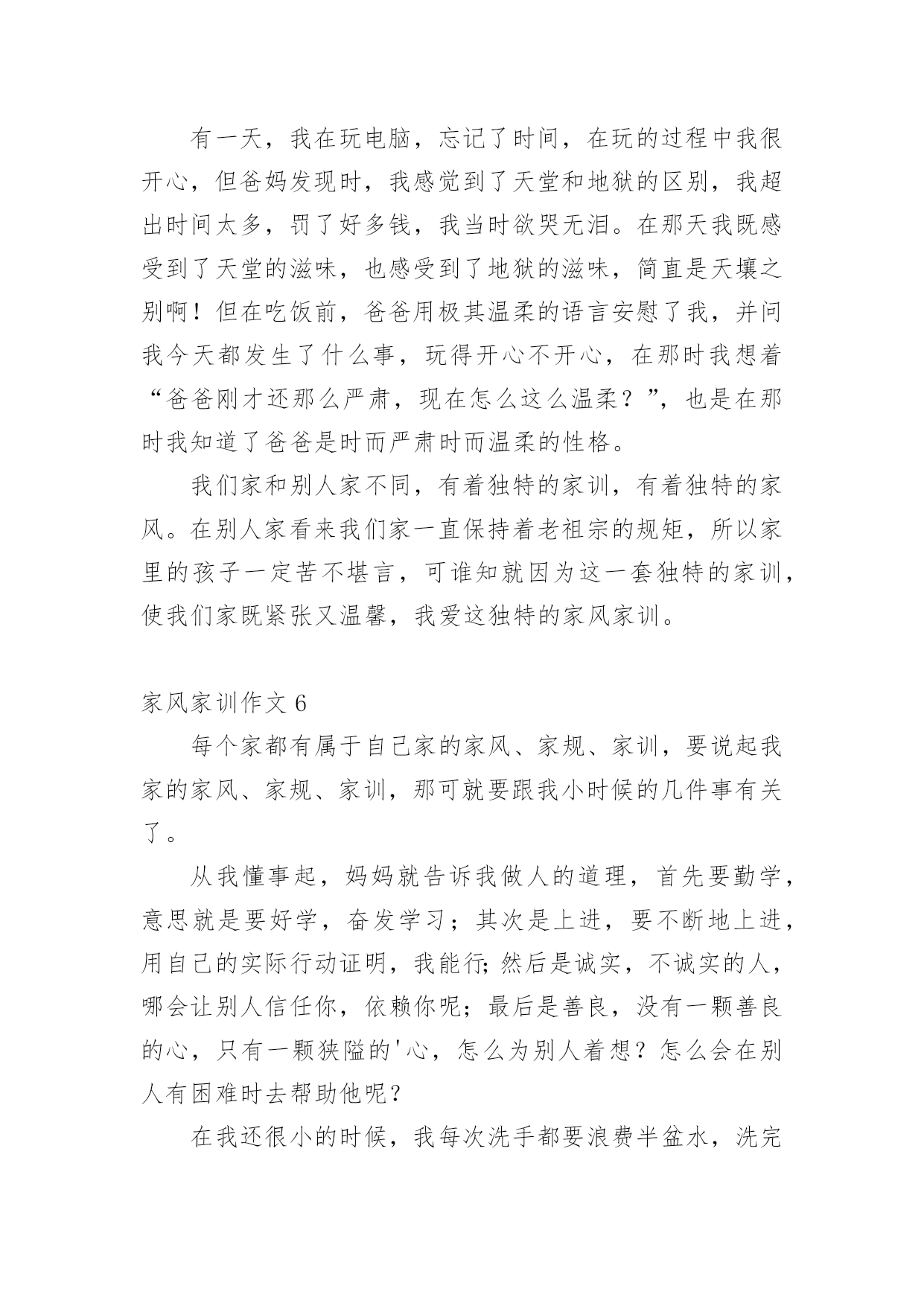 有一天，我在玩电脑，忘记了时间，在玩的过程中我很开心，但爸妈发现时，我感觉到了天堂和地狱的区别，我超出时间太多，罚了好多钱，我当时欲哭无泪。在那天我既感受到了天堂的滋味，也感受到了地狱的滋味，简直是天壤之别啊！但在吃饭前，爸爸用极其温柔的语言安慰了我，并问我今天都发生了什么事，玩得开心不开心，在那时我想着“爸爸刚才还那么严肃，现在怎么这么温柔？”，也是在那时我知道了爸爸是时而严肃时而温柔的性格。

我们家和别人家不同，有着独特的家训，有着独特的家风。在别人家看来我们家一直保持着老祖宗的规矩，所以家里的孩子一定苦不堪言，可谁知就因为这一套独特的家训，使我们家既紧张又温馨，我爱这独特的家风家训。

家风家训作文 6

每个家都有属于自己家的家风、家规、家训，要说起我家的家风、家规、家训，那可就要跟我小时候的几件事有关了。

从我懂事起，妈妈就告诉我做人的道理，首先要勤学，意思就是要好学，奋发学习；其次是上进，要不断地上进，用自己的实际行动证明，我能行;然后是诚实，不诚实的人，哪会让别人信任你，依赖你呢；最后是善良，没有一颗善良的心，只有一颗狭隘的'心，怎么为别人着想？怎么会在别人有困难时去帮助他呢？

在我还很小的时候，我每次洗手都要浪费半盆水，洗完